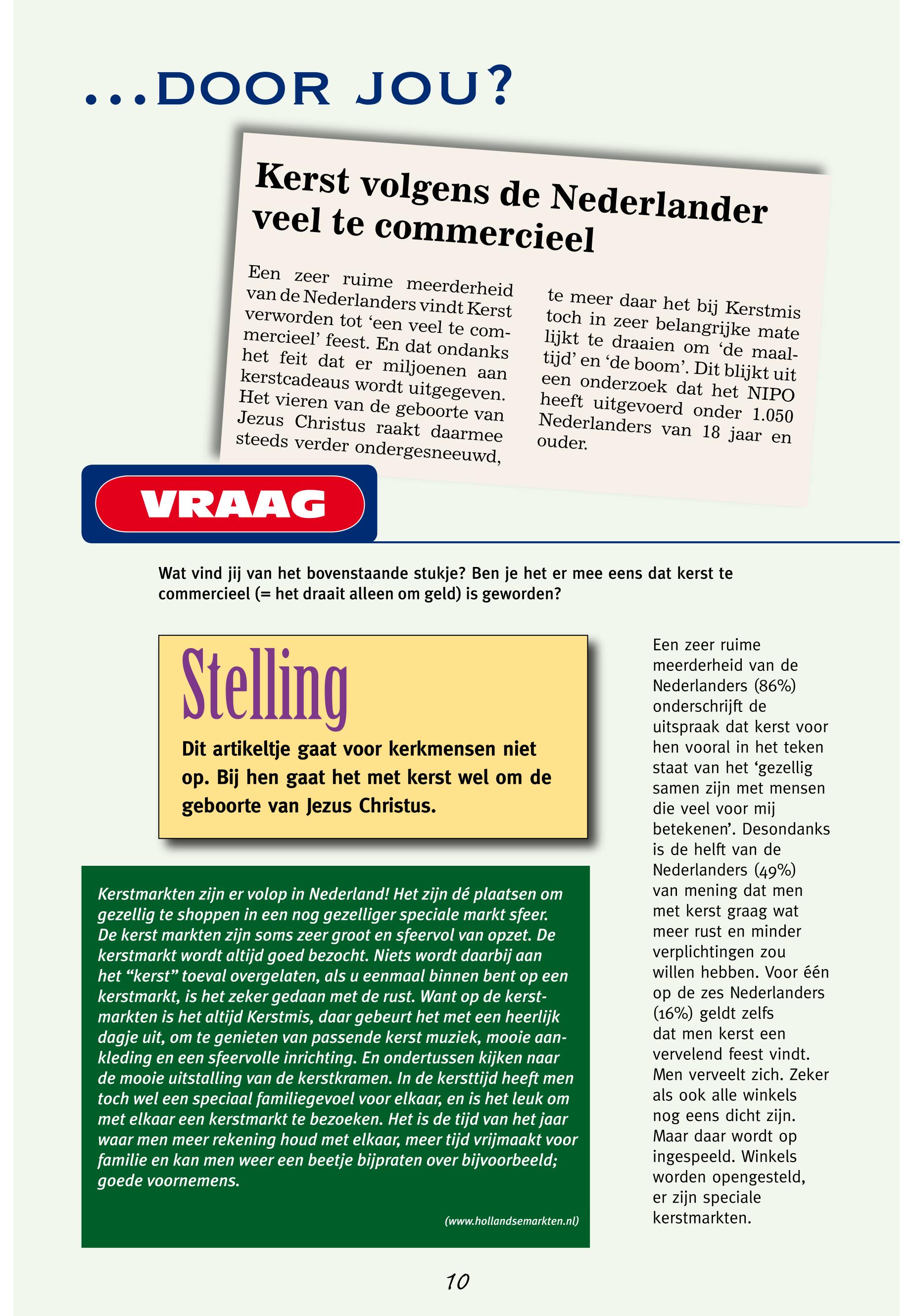 ...DOOR JOU?

Kerst volgens de Nederlander veel te commercieel

Een zeer ruime meerderheid van de Nederlanders vindt Kerst verworden tot 'een veel te commercieel' feest. En dat ondanks het feit dat er miljoenen aan kerstcadeaus wordt uitgegeven. Het vieren van de geboorte van Jezus Christus raakt daarmee steeds verder ondergesneeuwd,

te meer daar het bij Kerstmis toch in zeer belangrijke mate lijkt te draaien om 'de maaltijd' en 'de boom'. Dit blijkt uit een onderzoek dat het NIPO heeft uitgevoerd onder 1.050 Nederlanders van 18 jaar en ouder.

VRAAG

Wat vind jij van het bovenstaande stukje? Ben je het er mee eens dat kerst te commercieel (= het draait alleen om geld) is geworden?

Stelling

Dit artikeltje gaat voor kerkmensen niet op. Bij hen gaat het met kerst wel om de geboorte van Jezus Christus.

Kerstmarkten zijn er volop in Nederland! Het zijn dé plaatsen om gezellig te shoppen in een nog gezelliger speciale markt sfeer. De kerst markten zijn soms zeer groot en sfeervol van opzet. De kerstmarkt wordt altijd goed bezocht. Niets wordt daarbij aan het "kerst" toeval overgelaten, als u eenmaal binnen bent op een kerstmarkt, is het zeker gedaan met de rust. Want op de kerstmarkten is het altijd Kerstmis, daar gebeurt het met een heerlijk dagje uit, om te genieten van passende kerst muziek, mooie aankleding en een sfeervolle inrichting. En ondertussen kijken naar de mooie uitstalling van de kerstkramen. In de kersttijd heeft men toch wel een speciaal familiegevoel voor elkaar, en is het leuk om met elkaar een kerstmarkt te bezoeken. Het is de tijd van het jaar waar men meer rekening houd met elkaar, meer tijd vrijmaakt voor familie en kan men weer een beetje bijpraten over bijvoorbeeld; goede voornemens.

(www.hollandsemarkten.nl)

Een zeer ruime meerderheid van de Nederlanders (86%) onderschrijft de uitspraak dat kerst voor hen vooral in het teken staat van het 'gezellig samen zijn met mensen die veel voor mij betekenen'. Desondanks is de helft van de Nederlanders (49%) van mening dat men met kerst graag wat meer rust en minder verplichtingen zou willen hebben. Voor één op de zes Nederlanders (16%) geldt zelfs dat men kerst een vervelend feest vindt. Men verveelt zich. Zeker als ook alle winkels nog eens dicht zijn. Maar daar wordt op ingespeeld. Winkels worden opengesteld, er zijn speciale kerstmarkten.

10